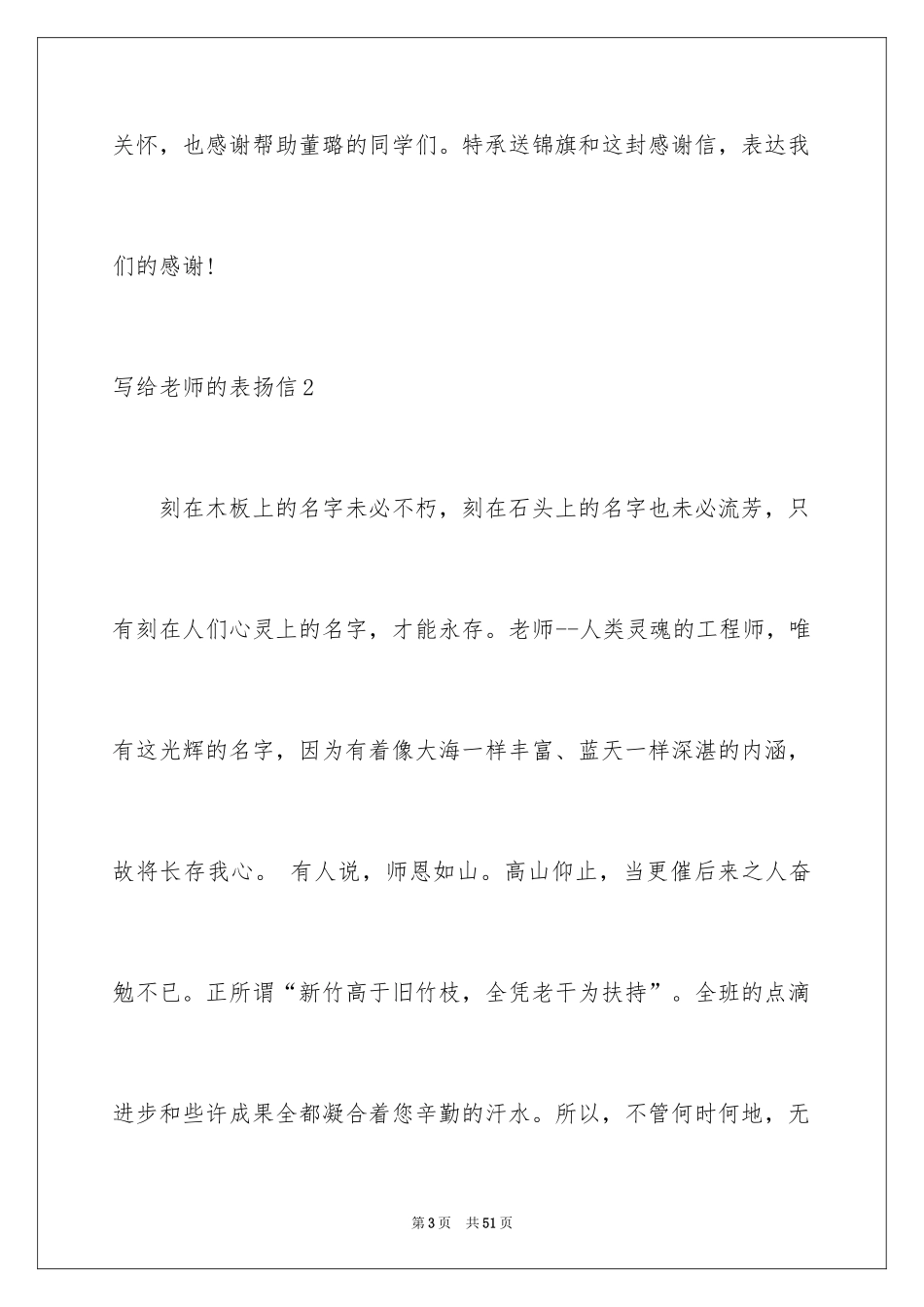 关怀，也感谢帮助董璐的同学们。特承送锦旗和这封感谢信，表达我们的感谢！

写给老师的表扬信2

刻在木板上的名字未必不朽，刻在石头上的名字也未必流芳，只有刻在人们心灵上的名字，才能永存。老师--人类灵魂的工程师，唯有这光辉的名字，因为有着像大海一样丰富、蓝天一样深湛的内涵，故将长存我心。 有人说，师恩如山。高山仰止，当更催后来之人奋勉不已。正所谓“新竹高于旧竹枝，全凭老干为扶持”。全班的点滴进步和些许成果全都凝合着您辛勤的汗水。所以，不管何时何地，无

第3页 共51页